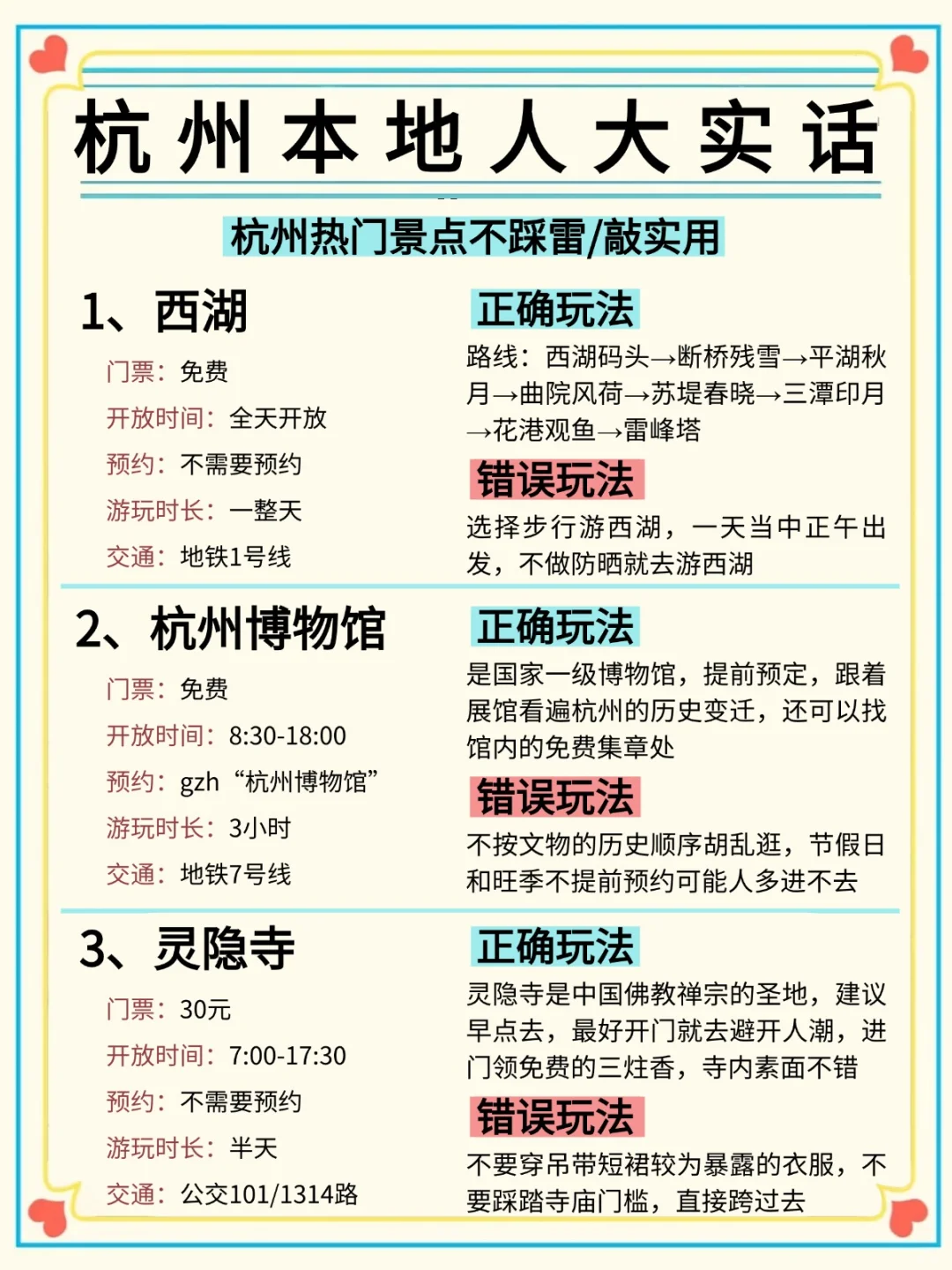 杭州本地人大实话

杭州热门景点不踩雷/敲实用

1、西湖

门票：免费

开放时间：全天开放

预约：不需要预约

游玩时长：一整天

交通：地铁1号线

正确玩法

路线：西湖码头→断桥残雪→平湖秋月→曲院风荷→苏堤春晓→三潭印月→花港观鱼→雷峰塔

错误玩法

选择步行游西湖，一天当中正午出发，不做防晒就去游西湖

2、杭州博物馆

门票：免费

开放时间：8:30-18:00

预约：gzh“杭州博物馆”

游玩时长：3小时

交通：地铁7号线

正确玩法

是国家一级博物馆，提前预定，跟着展馆看遍杭州的历史变迁，还可以找馆内的免费集章处

错误玩法

不按文物的历史顺序胡乱逛，节假日和旺季不提前预约可能人多进不去

3、灵隐寺

门票：30元

开放时间：7:00-17:30

预约：不需要预约

游玩时长：半天

交通：公交101/1314路

正确玩法

灵隐寺是中国佛教禅宗的圣地，建议早点去，最好开门就去避开人潮，进门领免费的三炷香，寺内素面不错

错误玩法

不要穿吊带短裙较为暴露的衣服，不要踩踏寺庙门槛，直接跨过去